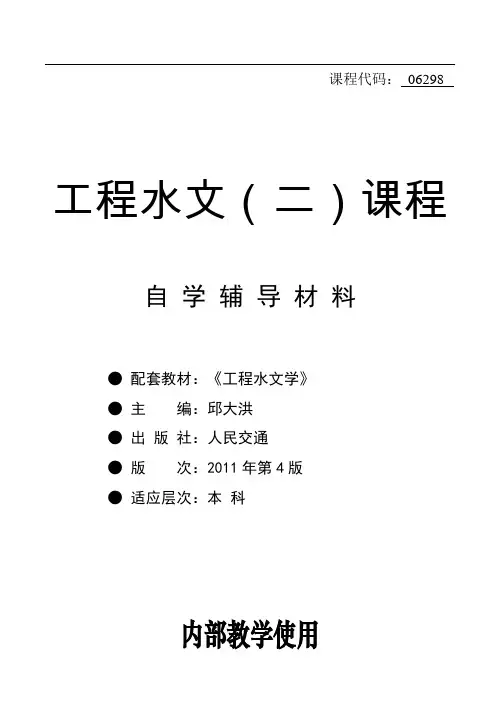 课程代码：06298

工程水文（二）课程

自学辅导材料

• 配套教材：《工程水文学》
• 主 编：邱大洪
• 出版社：人民交通
• 版 次：2011年第4版
• 适应层次：本科

内部教学使用